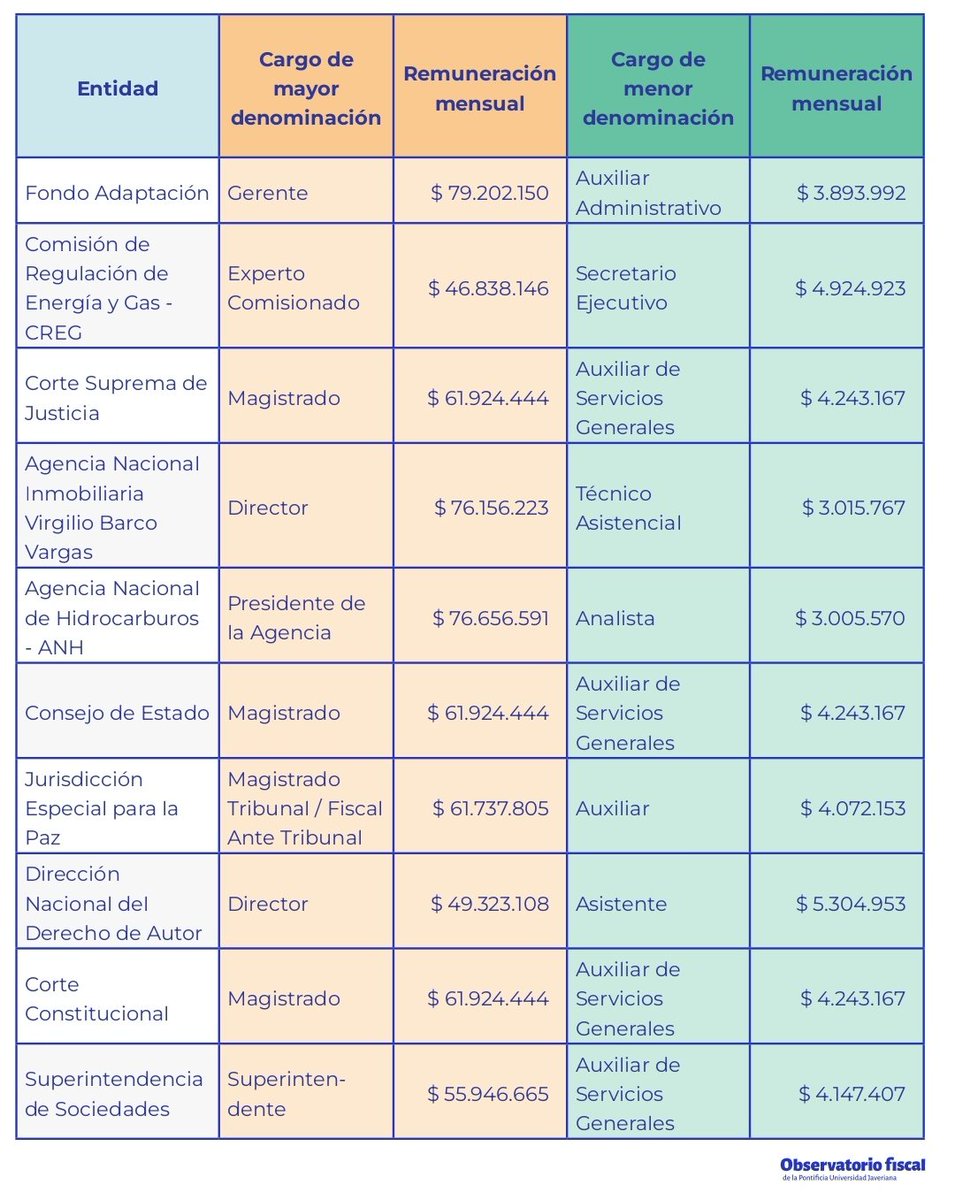 | Entidad | Cargo de mayor denominación | Remuneración mensual | Cargo de menor denominación | Remuneración mensual |
|---|---|---|---|---|
| Fondo Adaptación | Gerente | $ 79.202.150 | Auxiliar Administrativo | $ 3.893.992 |
| Comisión de Regulación de Energía y Gas - CREG | Experto Comisionado | $ 46.838.146 | Secretario Ejecutivo | $ 4.924.923 |
| Corte Suprema de Justicia | Magistrado | $ 61.924.444 | Auxiliar de Servicios Generales | $ 4.243.167 |
| Agencia Nacional Inmobiliaria Virgilio Barco Vargas | Director | $ 76.156.223 | Técnico Asistencial | $ 3.015.767 |
| Agencia Nacional de Hidrocarburos - ANH | Presidente de la Agencia | $ 76.656.591 | Analista | $ 3.005.570 |
| Consejo de Estado | Magistrado | $ 61.924.444 | Auxiliar de Servicios Generales | $ 4.243.167 |
| Jurisdicción Especial para la Paz | Magistrado Tribunal / Fiscal Ante Tribunal | $ 61.737.805 | Auxiliar | $ 4.072.153 |
| Dirección Nacional del Derecho de Autor | Director | $ 49.323.108 | Asistente | $ 5.304.953 |
| Corte Constitucional | Magistrado | $ 61.924.444 | Auxiliar de Servicios Generales | $ 4.243.167 |
| Superintendencia de Sociedades | Superintendente | $ 55.946.665 | Auxiliar de Servicios Generales | $ 4.147.407 |

Observatorio fiscal
de la Pontificia Universidad Javeriana